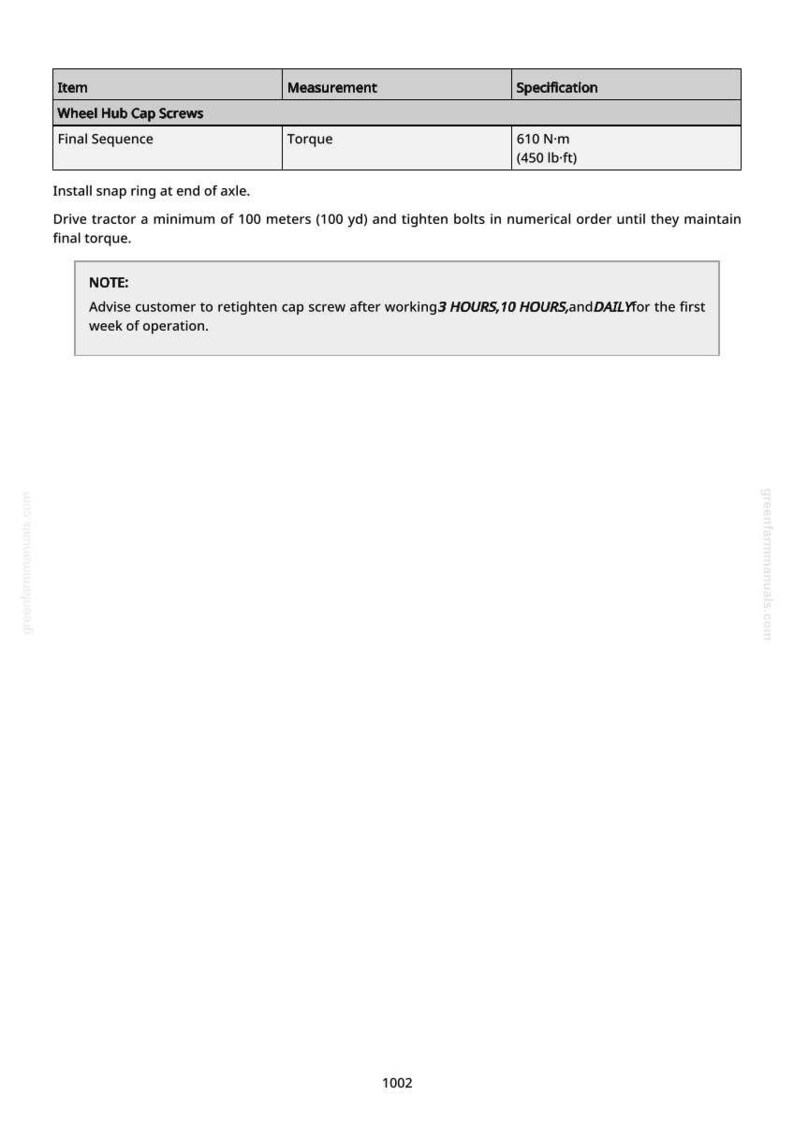 | Item | Measurement | Specification |
|---|---|---|
| Wheel Hub Cap Screws | | |
| Final Sequence | Torque | 610 N·m (450 lb·ft) |

Install snap ring at end of axle.

Drive tractor a minimum of 100 meters (100 yd) and tighten bolts in numerical order until they maintain final torque.

NOTE:

Advise customer to retighten cap screw after working3 HOURS,10 HOURS,andDAILYfor the first week of operation.

1002

greenfarmmanuals.com